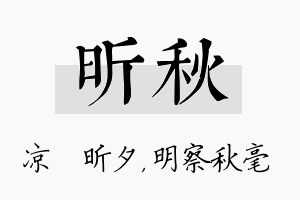 昕秋

凉 昕夕，明察秋毫